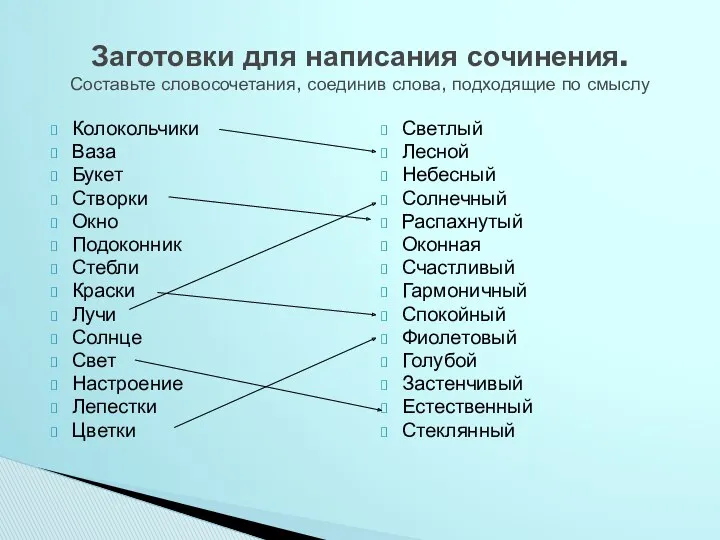 Заготовки для написания сочинения.
Составьте словосочетания, соединив слова, подходящие по смыслу

Колокольчики
Ваза
Букет
Створки
Окно
Подоконник
Стебли
Краски
Лучи
Солнце
Свет
Настроение
Лепестки
Цветки

Светлый
Лесной
Небесный
Солнечный
Распахнутый
Оконная
Счастливый
Гармоничный
Спокойный
Фиолетовый
Голубой
Застенчивый
Естественный
Стеклянный